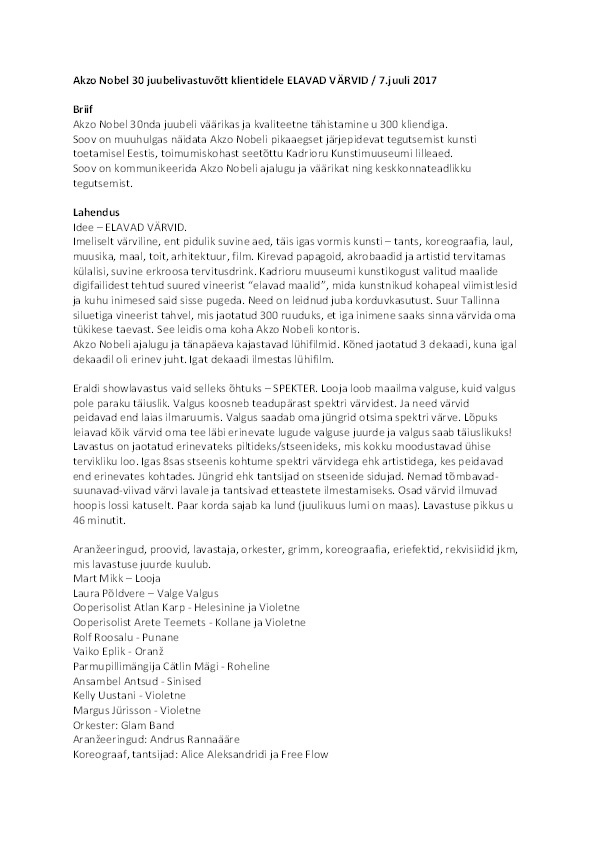 Akzo Nobel 30 juubelivastuvõtt klientidele ELAVAD VÄRVID / 7.juuli 2017

Briif
Akzo Nobel 30nda juubeli väärikas ja kvaliteetne tähistamine u 300 kliendiga.
Soov on muuhulgas näidata Akzo Nobeli pikaaegset järjepidevat tegutsemist kunsti toetamisel Eestis, toimumiskohast seetõttu Kadrioru Kunstimuuseumi lilleaed.
Soov on kommunikeerida Akzo Nobeli ajalugu ja väärikat ning keskkonnateadlikku tegutsemist.

Lahendus
Idee – ELAVAD VÄRVID.
Imeliselt värviline, ent pidulik suvine aed, täis igas vormis kunsti – tants, koreograafia, laul, muusika, maal, toit, arhitektuur, film. Kirevad papagoid, akrobaadid ja artistid tervitamas külalisi, suvine erkroosa tervitusdrink. Kadrioru muuseumi kunstikogust valitud maalide digifailidest tehtud suured vineerist "elavad maalid", mida kunstnikud kohapeal viimistlesid ja kuhu inimesed said sisse pugeda. Need on leidnud juba korduvkasutust. Suur Tallinna siluetiga vineerist tahvel, mis jaotatud 300 ruuduks, et iga inimene saaks sinna värvida oma tükikese taevast. See leidis oma koha Akzo Nobeli kontoris.
Akzo Nobeli ajalugu ja tänapäeva kajastavad lühifilmid. Kõned jaotatud 3 dekaadi, kuna igal dekaadil oli erinev juht. Igat dekaadi ilmestas lühifilm.

Eraldi showlavastus vaid selleks õhtuks – SPEKTER. Looja loob maailma valguse, kuid valgus pole paraku täiuslik. Valgus koosneb teadupärast spektri värvidest. Ja need värvid peidavad end laias ilmaruumis. Valgus saadab oma jüngrid otsima spektri värve. Lõpuks leiavad kõik värvid oma tee läbi erinevate lugude valguse juurde ja valgus saab täiuslikuks! Lavastus on jaotatud erinevateks piltideks/stseenideks, mis kokku moodustavad ühise tervikliku loo. Igas 8sas stseenis kohtume spektri värvidega ehk artistidega, kes peidavad end erinevates kohtades. Jüngrid ehk tantsijad on stseenide sidujad. Nemad tõmbavad-suunavad-viivad värvi lavale ja tantsivad etteastete ilmestamiseks. Osad värvid ilmuvad hoopis lossi katuselt. Paar korda sajab ka lund (juulikuus lumi on maas). Lavastuse pikkus u 46 minutit.

Aranžeeringud, proovid, lavastaja, orkester, grimm, koreograafia, eriefektid, rekvisiidid jkm, mis lavastuse juurde kuulub.
Mart Mikk – Looja
Laura Põldvere – Valge Valgus
Ooperisolist Atlan Karp - Helesinine ja Violetne
Ooperisolist Arete Teemets - Kollane ja Violetne
Rolf Roosalu - Punane
Vaiko Eplik - Oranž
Parmupillimängija Cätlin Mägi - Roheline
Ansambel Antsud - Sinised
Kelly Uustani - Violetne
Margus Jürisson - Violetne
Orkester: Glam Band
Aranžeeringud: Andrus Rannaääre
Koreograaf, tantsijad: Alice Aleksandridi ja Free Flow